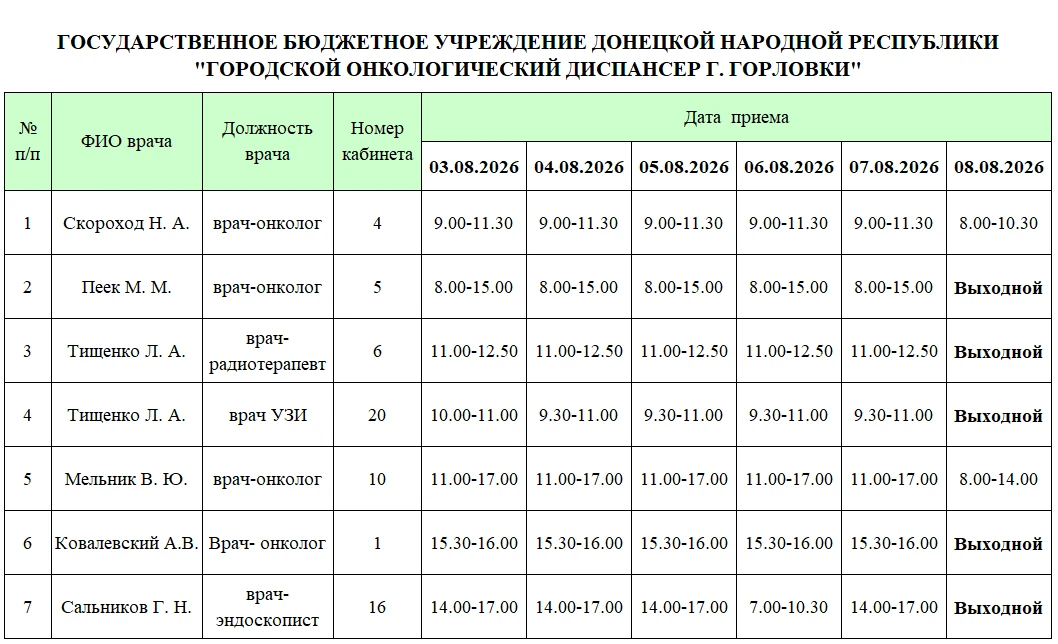 ГОСУДАРСТВЕННОЕ БЮДЖЕТНОЕ УЧРЕЖДЕНИЕ ДОНЕЦКОЙ НАРОДНОЙ РЕСПУБЛИКИ
"ГОРОДСКОЙ ОНКОЛОГИЧЕСКИЙ ДИСПАНСЕР Г. ГОРЛОВКИ"

| № п/п | ФИО врача | Должность врача | Номер кабинета | Дата приема | | | | | |
|---|---|---|---|---|---|---|---|---|---|
| | | | | 03.08.2026 | 04.08.2026 | 05.08.2026 | 06.08.2026 | 07.08.2026 | 08.08.2026 |
| 1 | Скороход Н. А. | врач-онколог | 4 | 9.00-11.30 | 9.00-11.30 | 9.00-11.30 | 9.00-11.30 | 9.00-11.30 | 8.00-10.30 |
| 2 | Пеек М. М. | врач-онколог | 5 | 8.00-15.00 | 8.00-15.00 | 8.00-15.00 | 8.00-15.00 | 8.00-15.00 | Выходной |
| 3 | Тищенко Л. А. | врач-радиотерапевт | 6 | 11.00-12.50 | 11.00-12.50 | 11.00-12.50 | 11.00-12.50 | 11.00-12.50 | Выходной |
| 4 | Тищенко Л. А. | врач УЗИ | 20 | 10.00-11.00 | 9.30-11.00 | 9.30-11.00 | 9.30-11.00 | 9.30-11.00 | Выходной |
| 5 | Мельник В. Ю. | врач-онколог | 10 | 11.00-17.00 | 11.00-17.00 | 11.00-17.00 | 11.00-17.00 | 11.00-17.00 | 8.00-14.00 |
| 6 | Ковалевский А.В. | Врач- онколог | 1 | 15.30-16.00 | 15.30-16.00 | 15.30-16.00 | 15.30-16.00 | 15.30-16.00 | Выходной |
| 7 | Сальников Г. Н. | врач-эндоскопист | 16 | 14.00-17.00 | 14.00-17.00 | 14.00-17.00 | 7.00-10.30 | 14.00-17.00 | Выходной |